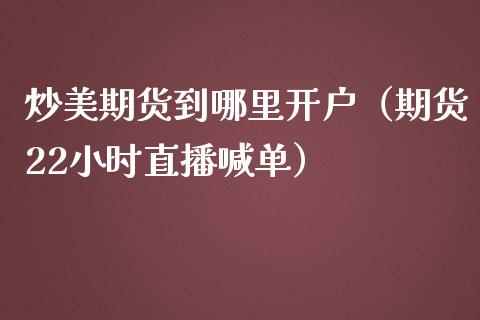 炒美期货到哪里开户（期货22小时直播喊单）